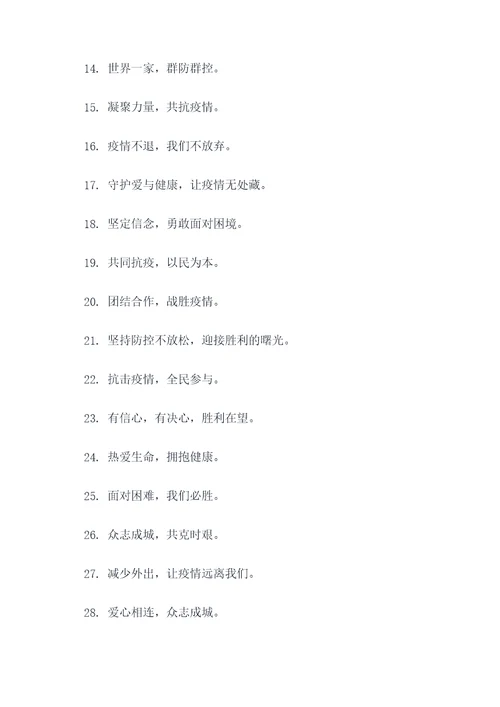 14. 世界一家，群防群控。

15. 凝聚力量，共抗疫情。

16. 疫情不退，我们不放弃。

17. 守护爱与健康，让疫情无处藏。

18. 坚定信念，勇敢面对困境。

19. 共同抗疫，以民为本。

20. 团结合作，战胜疫情。

21. 坚持防控不放松，迎接胜利的曙光。

22. 抗击疫情，全民参与。

23. 有信心，有决心，胜利在望。

24. 热爱生命，拥抱健康。

25. 面对困难，我们必胜。

26. 众志成城，共克时艰。

27. 减少外出，让疫情远离我们。

28. 爱心相连，众志成城。